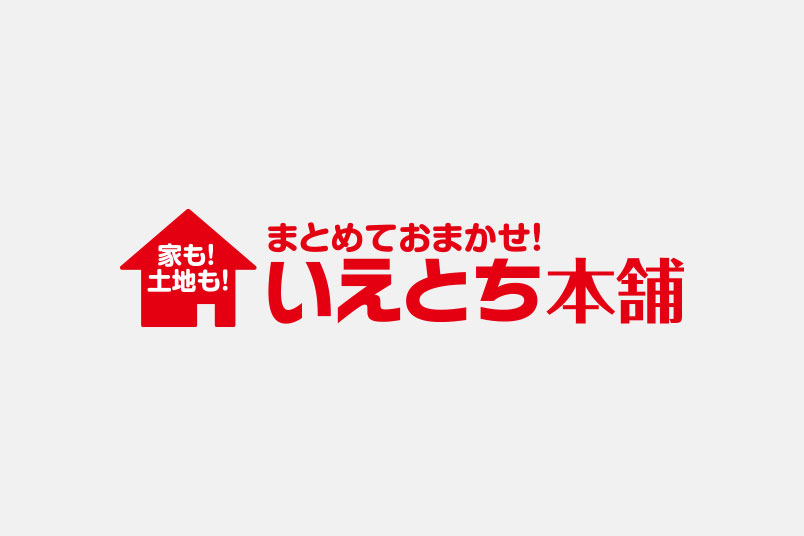 家も!
土地も!

まとめておまかせ!
いえとち本舗